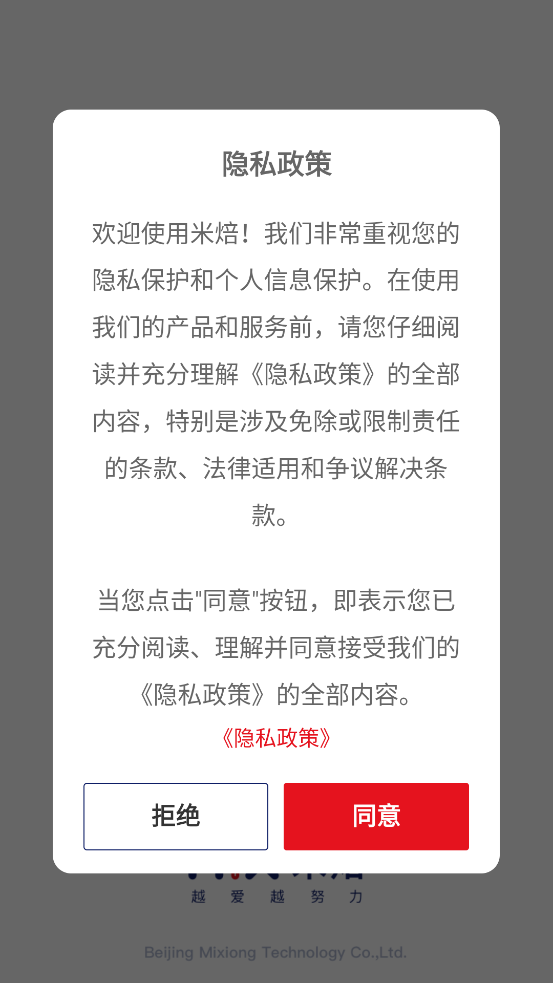 隐私政策

欢迎使用米焙！我们非常重视您的隐私保护和个人信息保护。在使用我们的产品和服务前，请您仔细阅读并充分理解《隐私政策》的全部内容，特别是涉及免除或限制责任的条款、法律适用和争议解决条款。

当您点击"同意"按钮，即表示您已充分阅读、理解并同意接受我们的《隐私政策》的全部内容。

《隐私政策》

拒绝

同意

越 爱 越 努 力

Beijing Mixiong Technology Co.,Ltd.